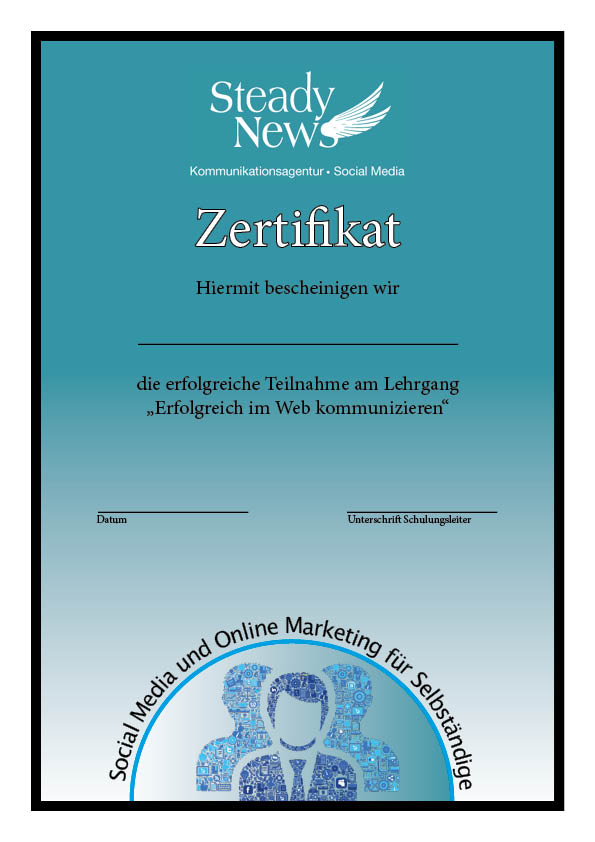 Steady News

Kommunikationsagentur • Social Media

Zertifikat

Hiermit bescheinigen wir

die erfolgreiche Teilnahme am Lehrgang „Erfolgreich im Web kommunizieren“

Datum

Unterschrift Schulungsleiter

Social Media und Online Marketing für Selbständige